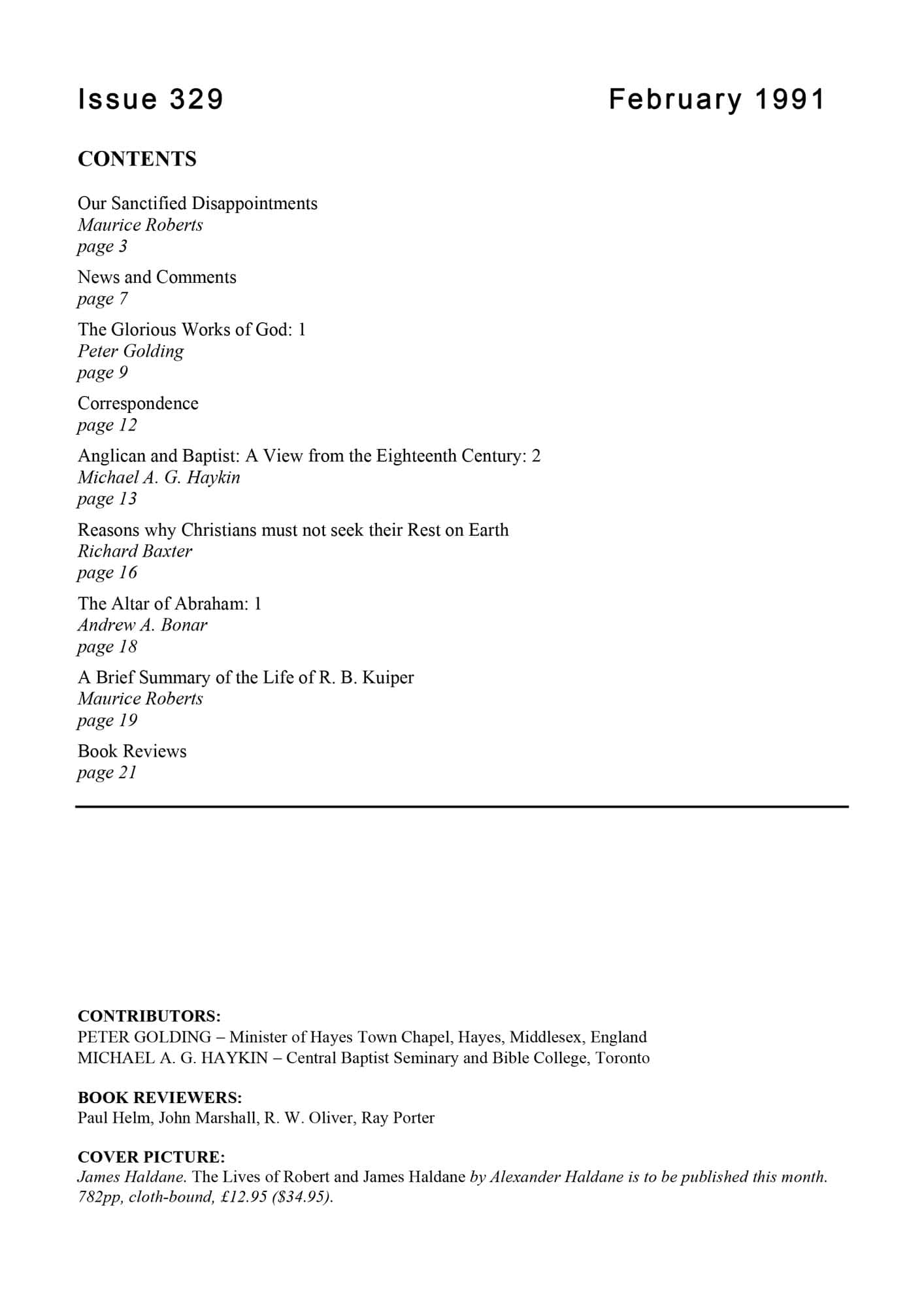 Issue 329

February 1991

CONTENTS

Our Sanctified Disappointments
Maurice Roberts
page 3

News and Comments
page 7

The Glorious Works of God: 1
Peter Golding
page 9

Correspondence
page 12

Anglican and Baptist: A View from the Eighteenth Century: 2
Michael A. G. Haykin
page 13

Reasons why Christians must not seek their Rest on Earth
Richard Baxter
page 16

The Altar of Abraham: 1
Andrew A. Bonar
page 18

A Brief Summary of the Life of R. B. Kuiper
Maurice Roberts
page 19

Book Reviews
page 21

CONTRIBUTORS:
PETER GOLDING – Minister of Hayes Town Chapel, Hayes, Middlesex, England
MICHAEL A. G. HAYKIN – Central Baptist Seminary and Bible College, Toronto

BOOK REVIEWERS:
Paul Helm, John Marshall, R. W. Oliver, Ray Porter

COVER PICTURE:
James Haldane. The Lives of Robert and James Haldane by Alexander Haldane is to be published this month. 782pp, cloth-bound, £12.95 ($34.95).